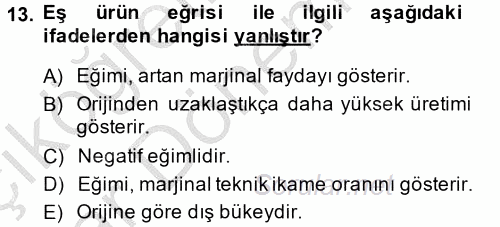 13. Eş ürün eğrisi ile ilgili aşağıdaki ifadelerden hangisi yanlıştır?

A) Eğimi, artan marjinal faydayı gösterir.
B) Orijinden uzaklaştıkça daha yüksek üretimi gösterir.
C) Negatif eğimlidir.
D) Eğimi, marjinal teknik ikame oranını gösterir.
E) Orijine göre dış bükeydir.

Sorular.net